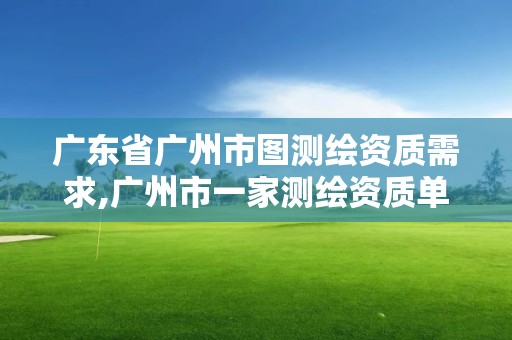 广东省广州市图测绘资质需求,广州市一家测绘资质单